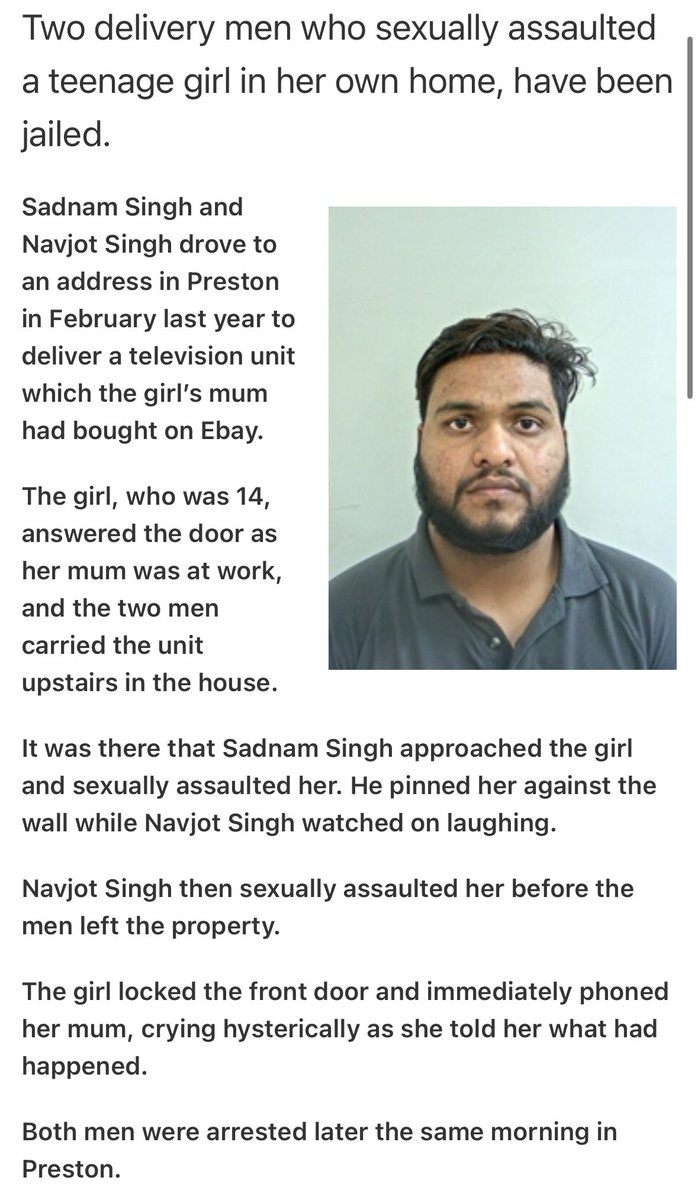 Two delivery men who sexually assaulted a teenage girl in her own home, have been jailed.

Sadnam Singh and Navjot Singh drove to an address in Preston in February last year to deliver a television unit which the girl's mum had bought on Ebay.

The girl, who was 14, answered the door as her mum was at work, and the two men carried the unit upstairs in the house.

It was there that Sadnam Singh approached the girl and sexually assaulted her. He pinned her against the wall while Navjot Singh watched on laughing.

Navjot Singh then sexually assaulted her before the men left the property.

The girl locked the front door and immediately phoned her mum, crying hysterically as she told her what had happened.

Both men were arrested later the same morning in Preston.